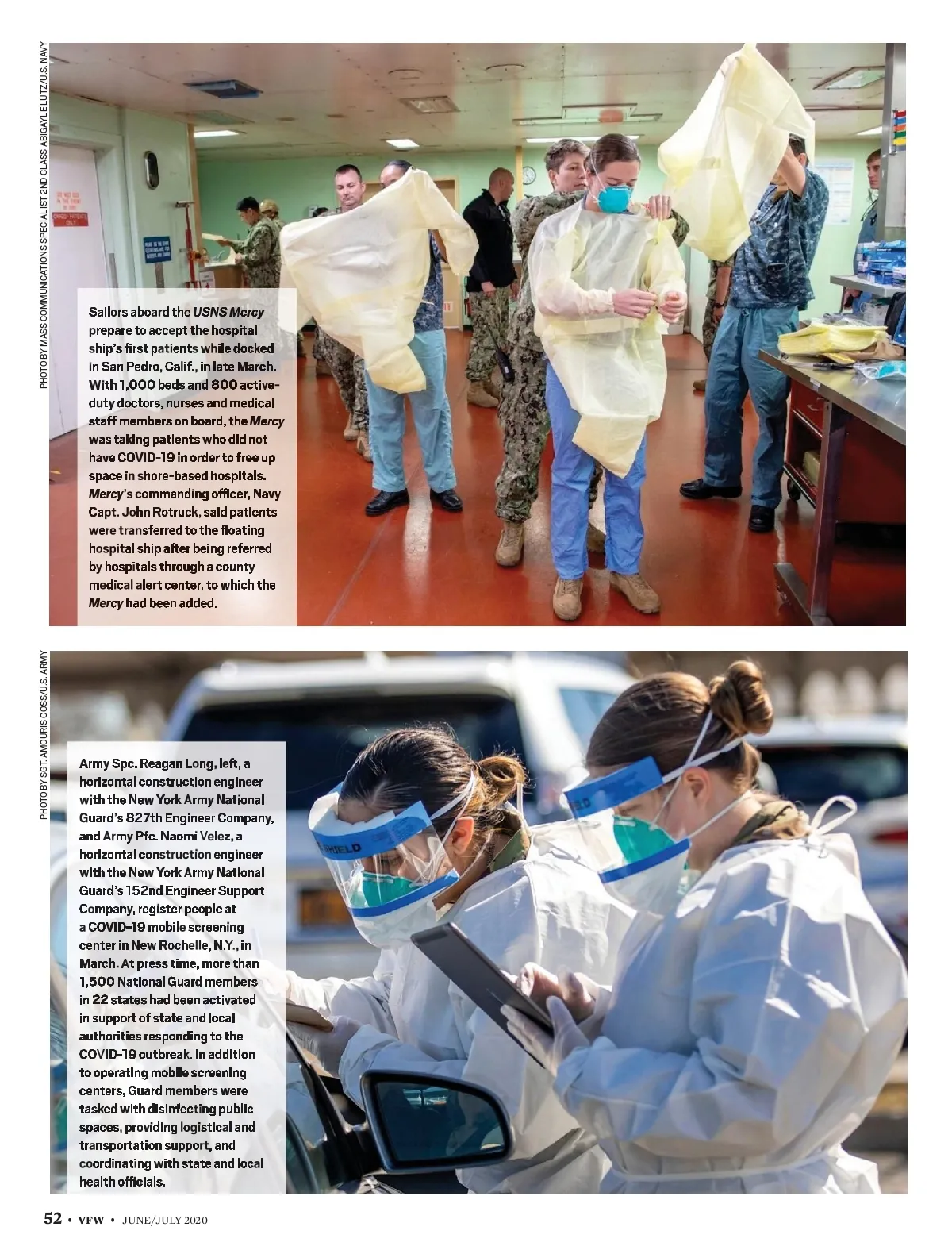 PHOTO BY MASS COMMUNICATIONS SPECIALIST 2ND CLASS ABIGAYLE LUTZ/U.S. NAVY

Sailors aboard the USNS Mercy prepare to accept the hospital ship's first patients while docked in San Pedro, Calif., in late March. With 1,000 beds and 800 active-duty doctors, nurses and medical staff members on board, the Mercy was taking patients who did not have COVID-19 in order to free up space in shore-based hospitals. Mercy's commanding officer, Navy Capt. John Rotruck, said patients were transferred to the floating hospital ship after being referred by hospitals through a county medical alert center, to which the Mercy had been added.

PHOTO BY SGT. AMOURIS COSS/U.S. ARMY

Army Spc. Reagan Long, left, a horizontal construction engineer with the New York Army National Guard's 827th Engineer Company, and Army Pfc. Naomi Velez, a horizontal construction engineer with the New York Army National Guard's 152nd Engineer Support Company, register people at a COVID-19 mobile screening center in New Rochelle, N.Y., in March. At press time, more than 1,500 National Guard members in 22 states had been activated in support of state and local authorities responding to the COVID-19 outbreak. In addition to operating mobile screening centers, Guard members were tasked with disinfecting public spaces, providing logistical and transportation support, and coordinating with state and local health officials.

52 • VFW • JUNE/JULY 2020